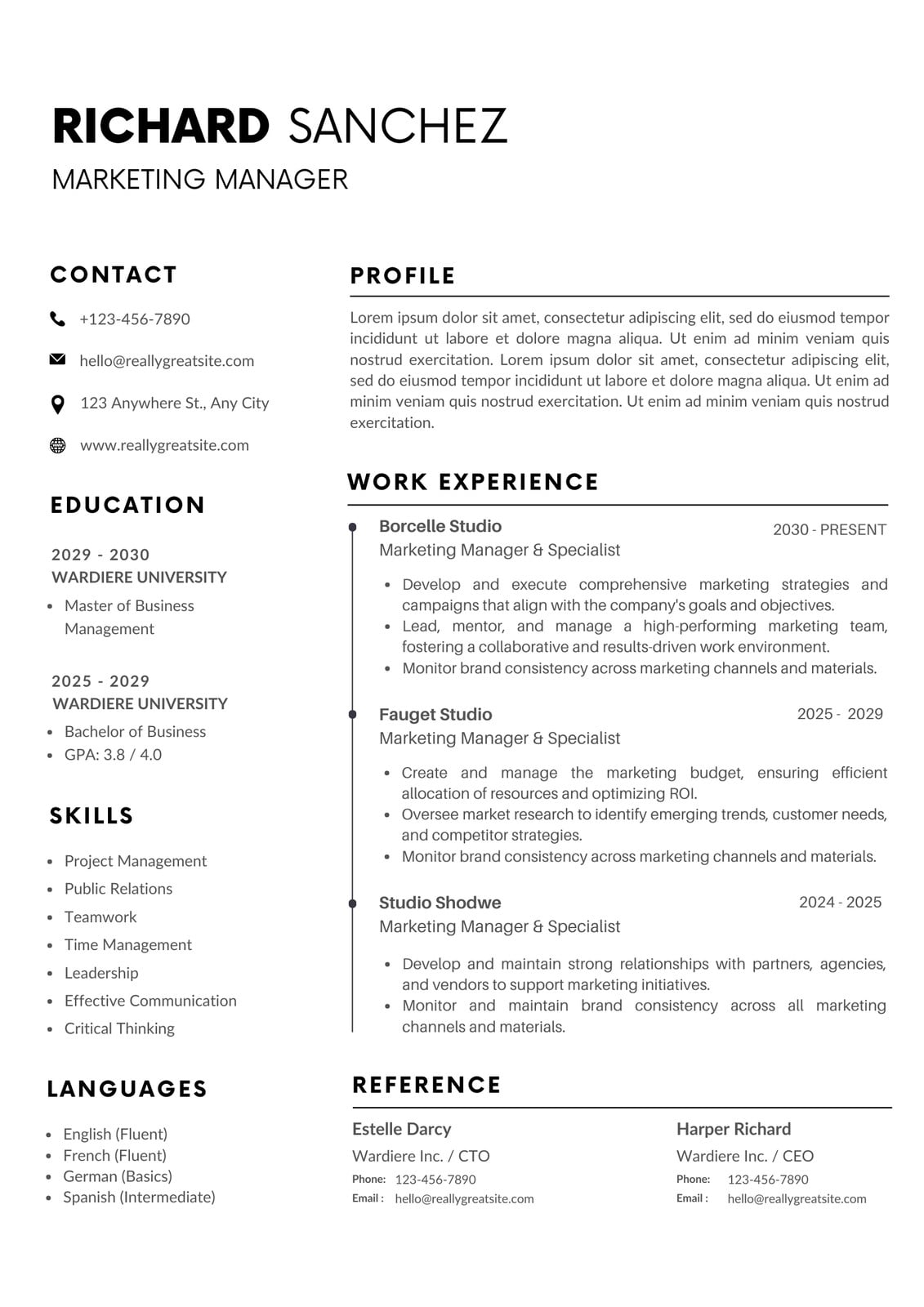 RICHARD SANCHEZ
MARKETING MANAGER

CONTACT

+123-456-7890

hello@reallygreatsite.com

123 Anywhere St., Any City

www.reallygreatsite.com

EDUCATION

2029 - 2030
WARDIERE UNIVERSITY
- Master of Business Management

2025 - 2029
WARDIERE UNIVERSITY
- Bachelor of Business
- GPA: 3.8 / 4.0

SKILLS

- Project Management
- Public Relations
- Teamwork
- Time Management
- Leadership
- Effective Communication
- Critical Thinking

LANGUAGES

- English (Fluent)
- French (Fluent)
- German (Basics)
- Spanish (Intermediate)

PROFILE

Lorem ipsum dolor sit amet, consectetur adipiscing elit, sed do eiusmod tempor incididunt ut labore et dolore magna aliqua. Ut enim ad minim veniam quis nostrud exercitation. Lorem ipsum dolor sit amet, consectetur adipiscing elit, sed do eiusmod tempor incididunt ut labore et dolore magna aliqua. Ut enim ad minim veniam quis nostrud exercitation. Ut enim ad minim veniam quis nostrud exercitation.

WORK EXPERIENCE

Borcelle Studio 2030 - PRESENT
Marketing Manager & Specialist
- Develop and execute comprehensive marketing strategies and campaigns that align with the company's goals and objectives.
- Lead, mentor, and manage a high-performing marketing team, fostering a collaborative and results-driven work environment.
- Monitor brand consistency across marketing channels and materials.

Fauget Studio 2025 - 2029
Marketing Manager & Specialist
- Create and manage the marketing budget, ensuring efficient allocation of resources and optimizing ROI.
- Oversee market research to identify emerging trends, customer needs, and competitor strategies.
- Monitor brand consistency across marketing channels and materials.

Studio Shodwe 2024 - 2025
Marketing Manager & Specialist
- Develop and maintain strong relationships with partners, agencies, and vendors to support marketing initiatives.
- Monitor and maintain brand consistency across all marketing channels and materials.

REFERENCE

Estelle Darcy
Wardiere Inc. / CTO
Phone: 123-456-7890
Email : hello@reallygreatsite.com

Harper Richard
Wardiere Inc. / CEO
Phone: 123-456-7890
Email : hello@reallygreatsite.com